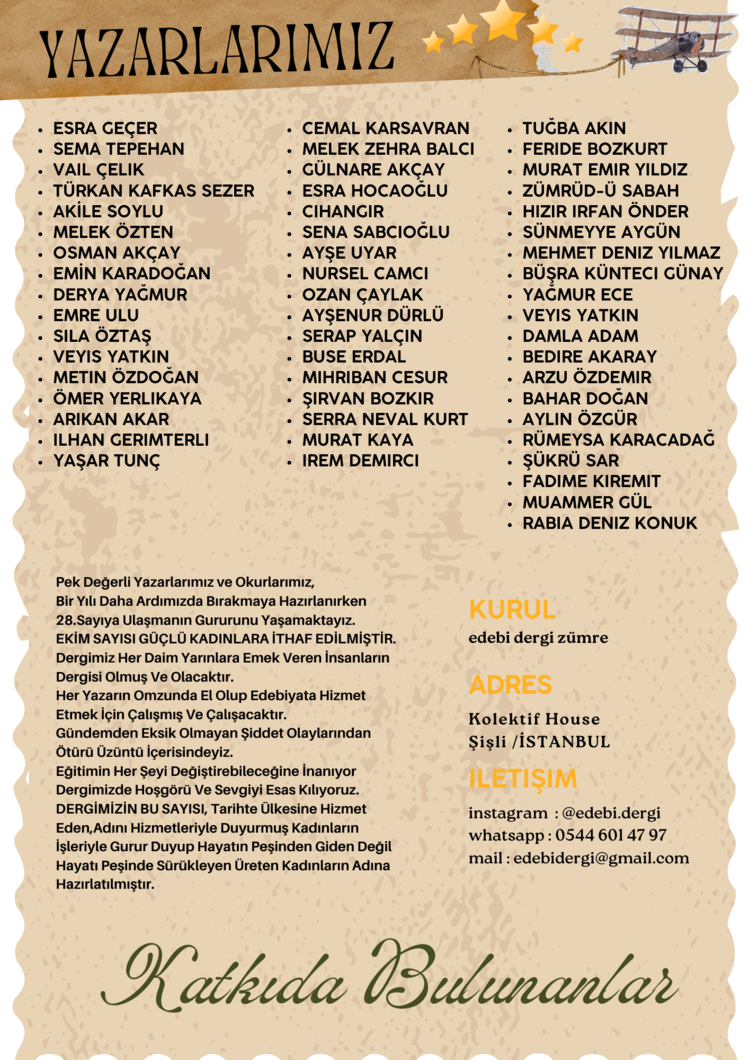 YAZARLARIMIZ

• ESRA GEÇER
• SEMA TEPEHAN
• VAIL ÇELIK
• TÜRKAN KAFKAS SEZER
• AKİLE SOYLU
• MELEK ÖZTEN
• OSMAN AKÇAY
• EMİN KARADOĞAN
• DERYA YAĞMUR
• EMRE ULU
• SILA ÖZTAŞ
• VEYIS YATKIN
• METIN ÖZDOĞAN
• ÖMER YERLIKAYA
• ARIKAN AKAR
• ILHAN GERIMTERLI
• YAŞAR TUNÇ

• CEMAL KARSAVRAN
• MELEK ZEHRA BALCI
• GÜLNARE AKÇAY
• ESRA HOCAOĞLU
• CIHANGIR
• SENA SABCIOĞLU
• AYŞE UYAR
• NURSEL CAMCI
• OZAN ÇAYLAK
• AYŞENUR DÜRLÜ
• SERAP YALÇIN
• BUSE ERDAL
• MIHRIBAN CESUR
• ŞIRVAN BOZKIR
• SERRA NEVAL KURT
• MURAT KAYA
• IREM DEMIRCI

• TUĞBA AKIN
• FERIDE BOZKURT
• MURAT EMIR YILDIZ
• ZÜMRÜD-Ü SABAH
• HIZIR IRFAN ÖNDER
• SÜNMEYYE AYGÜN
• MEHMET DENIZ YILMAZ
• BÜŞRA KÜNTECI GÜNAY
• YAĞMUR ECE
• VEYIS YATKIN
• DAMLA ADAM
• BEDIRE AKARAY
• ARZU ÖZDEMIR
• BAHAR DOĞAN
• AYLIN ÖZGÜR
• RÜMEYSA KARACADAĞ
• ŞÜKRÜ SAR
• FADIME KIREMIT
• MUAMMER GÜL
• RABIA DENIZ KONUK

Pek Değerli Yazarlarımız ve Okurlarımız,
Bir Yılı Daha Ardımızda Bırakmaya Hazırlanırken 28.Sayıya Ulaşmanın Gururunu Yaşamaktayız.
EKİM SAYISI GÜÇLÜ KADINLARA İTHAF EDİLMİŞTİR.
Dergimiz Her Daim Yarınlara Emek Veren İnsanların Dergisi Olmuş Ve Olacaktır.
Her Yazarın Omzunda El Olup Edebiyata Hizmet Etmek İçin Çalışmış Ve Çalışacaktır.
Gündemden Eksik Olmayan Şiddet Olaylarından Ötürü Üzüntü İçerisindeyiz.
Eğitimin Her Şeyi Değiştirebileceğine İnanıyor Dergimizde Hoşgörü Ve Sevgiyi Esas Kılıyoruz.
DERGİMİZİN BU SAYISI, Tarihte Ülkesine Hizmet Eden,Adını Hizmetleriyle Duyurmuş Kadınların İşleriyle Gurur Duyup Hayatın Peşinden Giden Değil Hayatı Peşinde Sürükleyen Üreten Kadınların Adına Hazırlatılmıştır.

KURUL
edebi dergi zümre

ADRES
Kolektif House
Şişli /İSTANBUL

ILETIŞIM
instagram : @edebi.dergi
whatsapp : 0544 601 47 97
mail : edebidergi@gmail.com

Katkıda Bulunanlar